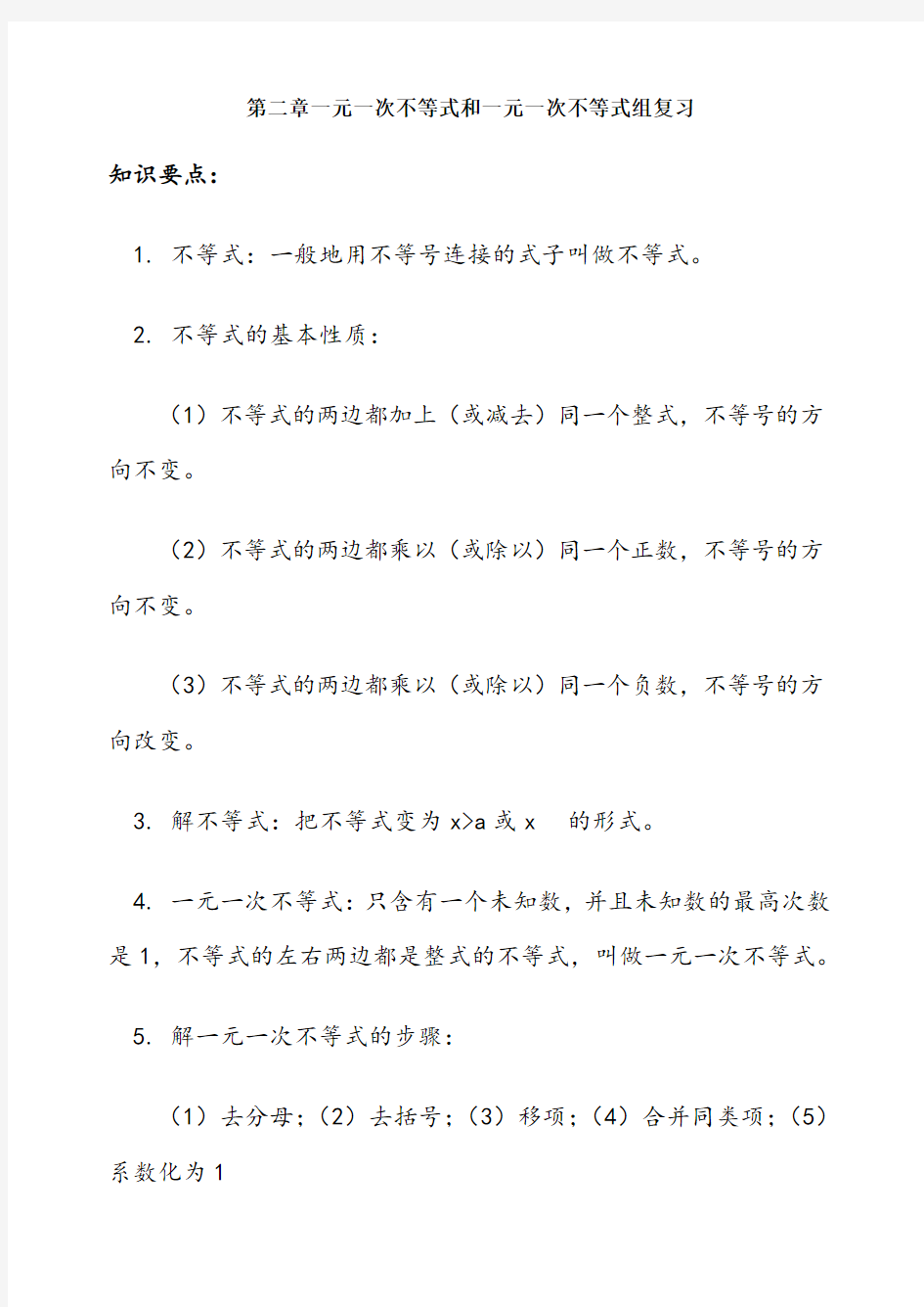 第二章一元一次不等式和一元一次不等式组复习

知识要点：

1. 不等式：一般地用不等号连接的式子叫做不等式。

2. 不等式的基本性质：

（1）不等式的两边都加上（或减去）同一个整式，不等号的方向不变。

（2）不等式的两边都乘以（或除以）同一个正数，不等号的方向不变。

（3）不等式的两边都乘以（或除以）同一个负数，不等号的方向改变。

3. 解不等式：把不等式变为 $x>a$ 或 $x$ 的形式。

4. 一元一次不等式：只含有一个未知数，并且未知数的最高次数是 1，不等式的左右两边都是整式的不等式，叫做一元一次不等式。

5. 解一元一次不等式的步骤：

（1）去分母；（2）去括号；（3）移项；（4）合并同类项；（5）系数化为 1